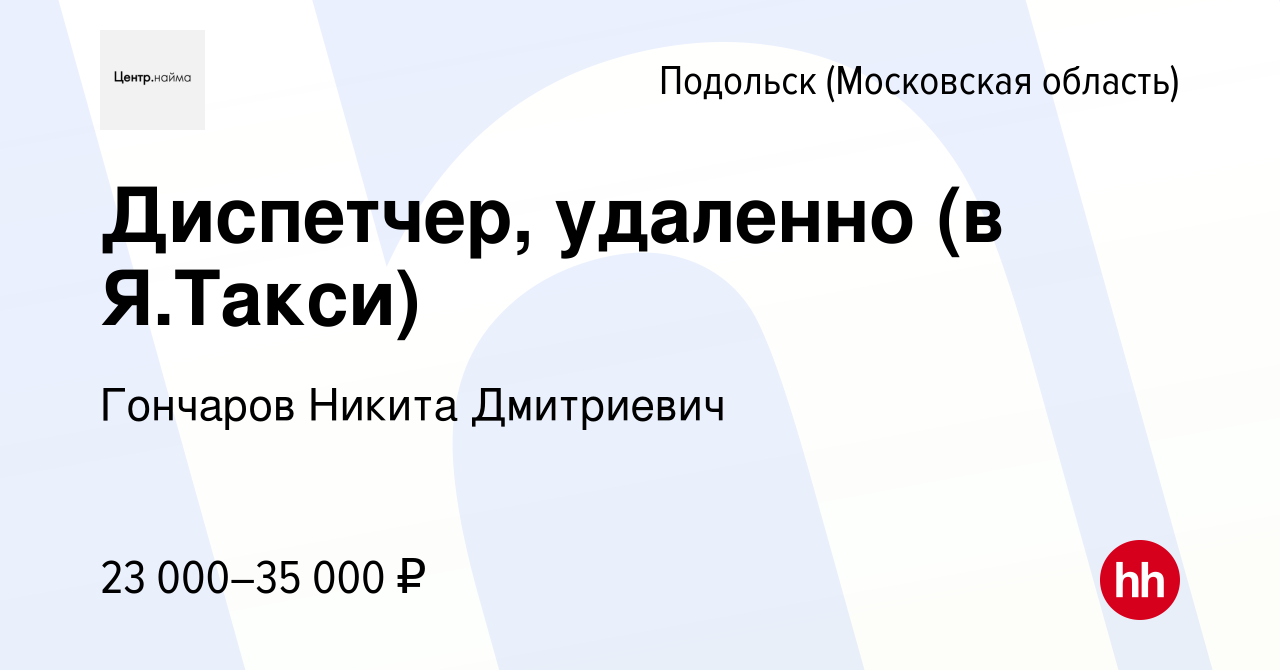 Центр.найма

Подольск (Московская область)

Диспетчер, удаленно (в Я.Такси)

Гончаров Никита Дмитриевич

23 000–35 000 ₽

hh